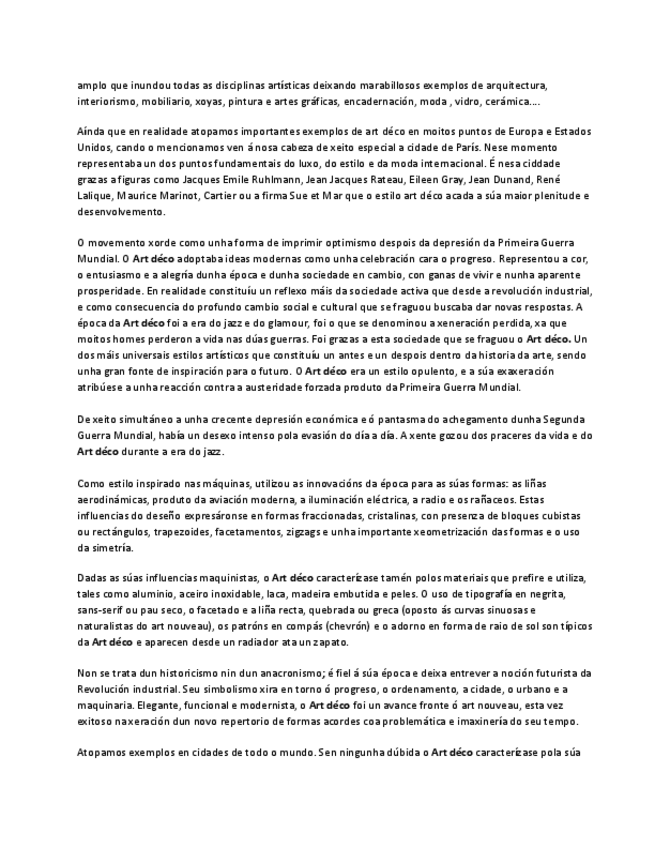 amplo que inundou todas as disciplinas artísticas deixando marabillosos exemplos de arquitectura, interiorismo, mobiliario, xoyas, pintura e artes gráficas, encadernación, moda , vidro, cerámica....

Aínda que en realidade atopamos importantes exemplos de art déco en moitos puntos de Europa e Estados Unidos, cando o mencionamos ven á nosa cabeza de xeito especial a cidade de París. Nese momento representaba un dos puntos fundamentais do luxo, do estilo e da moda internacional. É nesa ciddade grazas a figuras como Jacques Emile Ruhlmann, Jean Jacques Rateau, Eileen Gray, Jean Dunand, René Lalique, Maurice Marinot, Cartier ou a firma Sue et Mar que o estilo art déco acada a súa maior plenitude e desenvolvemento.

O movemento xorde como unha forma de imprimir optimismo despois da depresión da Primeira Guerra Mundial. O Art déco adoptaba ideas modernas como unha celebración cara o progreso. Representou a cor, o entusiasmo e a alegría dunha época e dunha sociedade en cambio, con ganas de vivir e nunha aparente prosperidade. En realidade constituíu un reflexo máis da sociedade activa que desde a revolución industrial, e como consecuencia do profundo cambio social e cultural que se fraguou buscaba dar novas respostas. A época da Art déco foi a era do jazz e do glamour, foi o que se denominou a xeneración perdida, xa que moitos homes perderon a vida nas dúas guerras. Foi grazas a esta sociedade que se fraguou o Art déco. Un dos máis universais estilos artísticos que constituíu un antes e un despois dentro da historia da arte, sendo unha gran fonte de inspiración para o futuro. O Art déco era un estilo opulento, e a súa exaxeración atribúese a unha reacción contra a austeridade forzada produto da Primeira Guerra Mundial.

De xeito simultáneo a unha crecente depresión económica e ó pantasma do achegamento dunha Segunda Guerra Mundial, había un desexo intenso pola evasión do día a día. A xente gozou dos praceres da vida e do Art déco durante a era do jazz.

Como estilo inspirado nas máquinas, utilizou as innovacións da época para as súas formas: as liñas aerodinámicas, produto da aviación moderna, a iluminación eléctrica, a radio e os rañaceos. Estas influencias do deseño expresáronse en formas fraccionadas, cristalinas, con presenza de bloques cubistas ou rectángulos, trapezoides, facetamentos, zigzags e unha importante xeometrización das formas e o uso da simetría.

Dadas as súas influencias maquinistas, o Art déco caracterízase tamén polos materiais que prefire e utiliza, tales como aluminio, aceiro inoxidable, laca, madeira embutida e peles. O uso de tipografía en negrita, sans-serif ou pau seco, o facetado e a liña recta, quebrada ou greca (oposto ás curvas sinuosas e naturalistas do art nouveau), os patróns en compás (chevrón) e o adorno en forma de raio de sol son típicos da Art déco e aparecen desde un radiador ata un zapato.

Non se trata dun historicismo nin dun anacronismo; é fiel á súa época e deixa entrever a noción futurista da Revolución industrial. Seu simbolismo xira en torno ó progreso, o ordenamento, a cidade, o urbano e a maquinaria. Elegante, funcional e modernista, o Art déco foi un avance fronte ó art nouveau, esta vez exitoso na xeración dun novo repertorio de formas acordes coa problemática e imaxinería do seu tempo.

Atopamos exemplos en cidades de todo o mundo. Sen ningunha dúbida o Art déco caracterízase pola súa